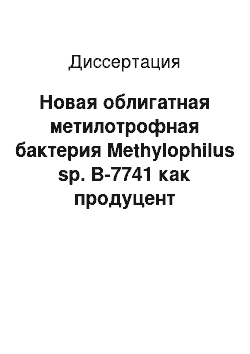 Диссертация

Новая облигатная метилотрофная бактерия Methylophilus sp. B-7741 как продуцент